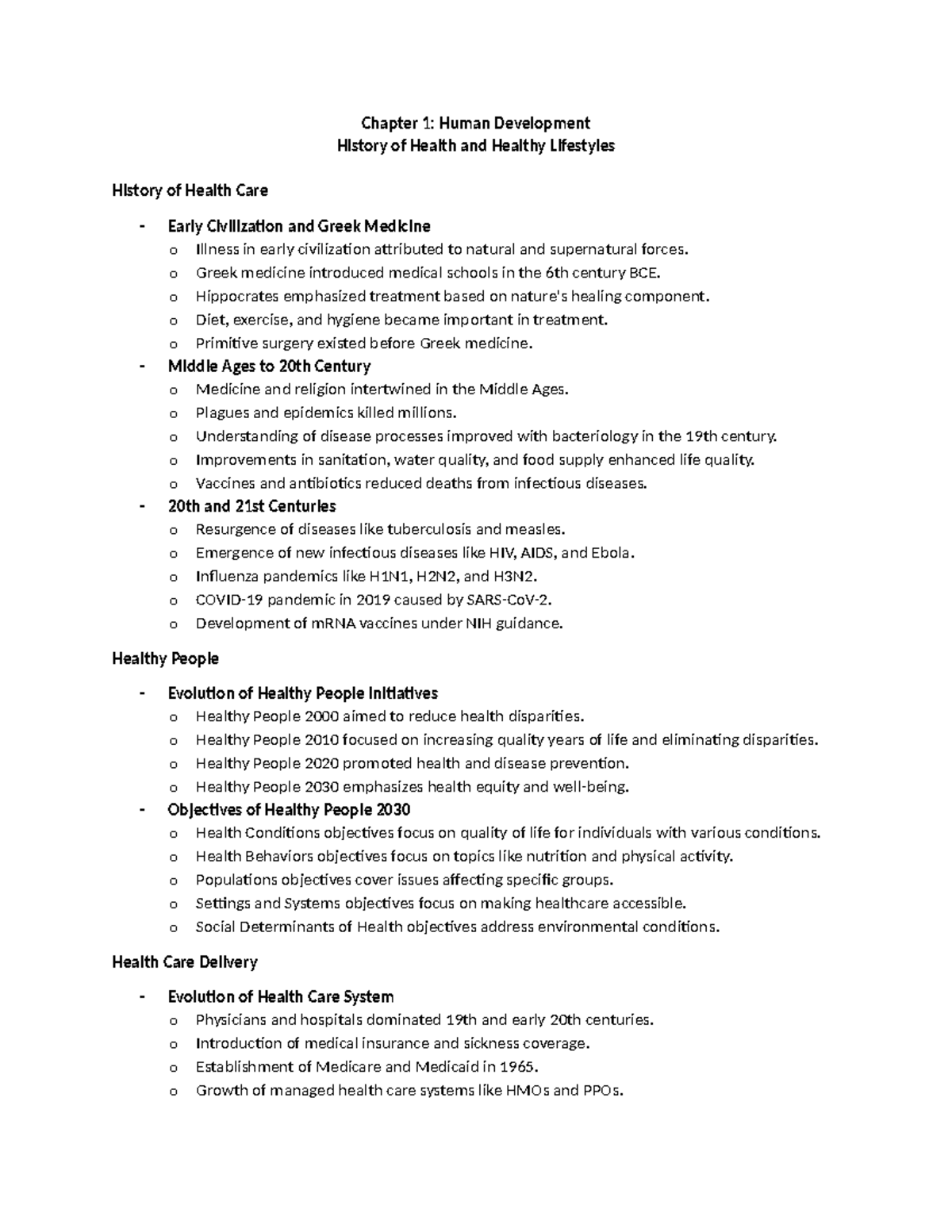 Chapter 1: Human Development
History of Health and Healthy Lifestyles

History of Health Care

- Early Civilization and Greek Medicine
  o Illness in early civilization attributed to natural and supernatural forces.
  o Greek medicine introduced medical schools in the 6th century BCE.
  o Hippocrates emphasized treatment based on nature's healing component.
  o Diet, exercise, and hygiene became important in treatment.
  o Primitive surgery existed before Greek medicine.
- Middle Ages to 20th Century
  o Medicine and religion intertwined in the Middle Ages.
  o Plagues and epidemics killed millions.
  o Understanding of disease processes improved with bacteriology in the 19th century.
  o Improvements in sanitation, water quality, and food supply enhanced life quality.
  o Vaccines and antibiotics reduced deaths from infectious diseases.
- 20th and 21st Centuries
  o Resurgence of diseases like tuberculosis and measles.
  o Emergence of new infectious diseases like HIV, AIDS, and Ebola.
  o Influenza pandemics like H1N1, H2N2, and H3N2.
  o COVID-19 pandemic in 2019 caused by SARS-CoV-2.
  o Development of mRNA vaccines under NIH guidance.

Healthy People

- Evolution of Healthy People Initiatives
  o Healthy People 2000 aimed to reduce health disparities.
  o Healthy People 2010 focused on increasing quality years of life and eliminating disparities.
  o Healthy People 2020 promoted health and disease prevention.
  o Healthy People 2030 emphasizes health equity and well-being.
- Objectives of Healthy People 2030
  o Health Conditions objectives focus on quality of life for individuals with various conditions.
  o Health Behaviors objectives focus on topics like nutrition and physical activity.
  o Populations objectives cover issues affecting specific groups.
  o Settings and Systems objectives focus on making healthcare accessible.
  o Social Determinants of Health objectives address environmental conditions.

Health Care Delivery

- Evolution of Health Care System
  o Physicians and hospitals dominated 19th and early 20th centuries.
  o Introduction of medical insurance and sickness coverage.
  o Establishment of Medicare and Medicaid in 1965.
  o Growth of managed health care systems like HMOs and PPOs.